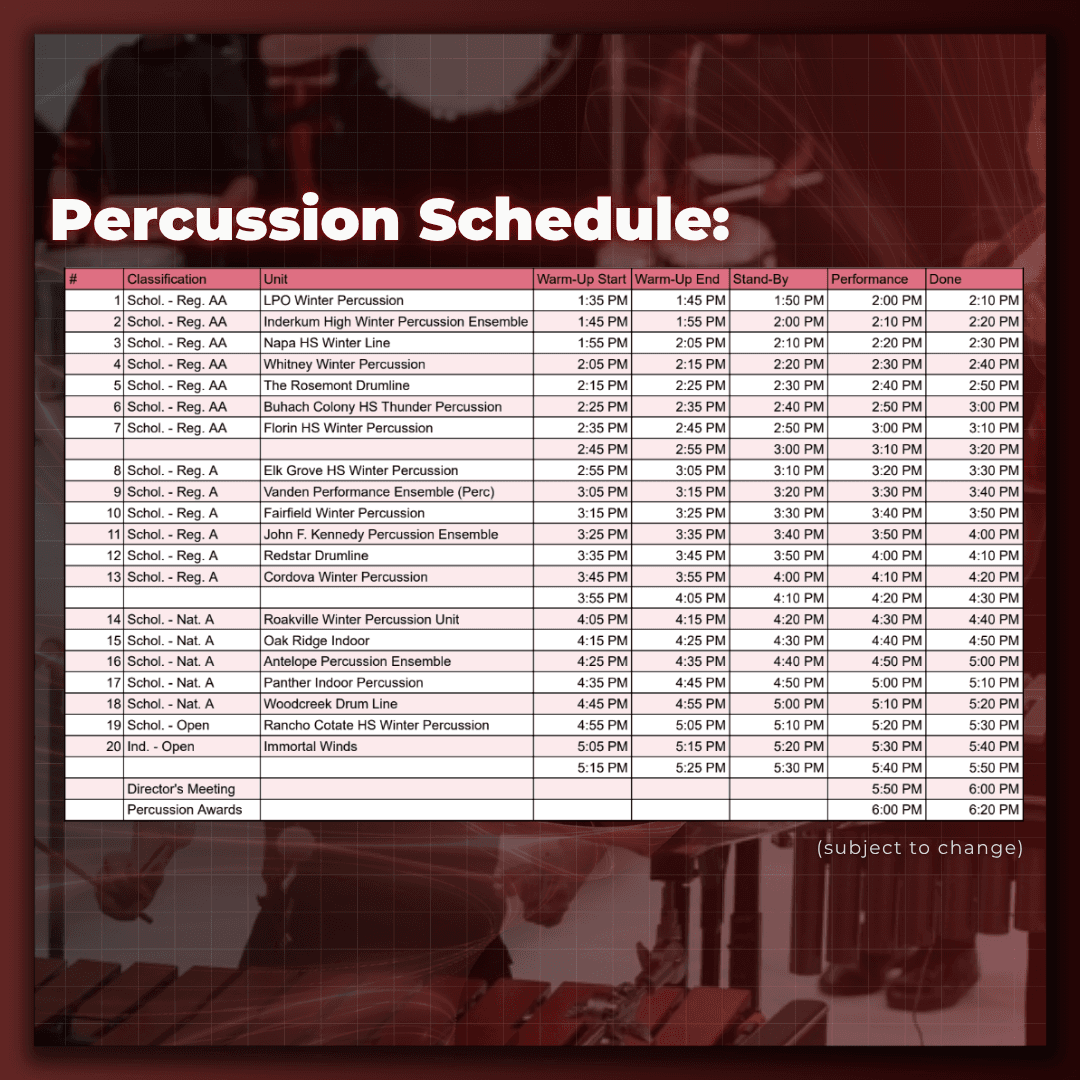 Percussion Schedule:

| # | Classification | Unit | Warm-Up Start | Warm-Up End | Stand-By | Performance | Done |
|---|---|---|---|---|---|---|---|
| 1 | Schol. - Reg. AA | LPO Winter Percussion | 1:35 PM | 1:45 PM | 1:50 PM | 2:00 PM | 2:10 PM |
| 2 | Schol. - Reg. AA | Inderkum High Winter Percussion Ensemble | 1:45 PM | 1:55 PM | 2:00 PM | 2:10 PM | 2:20 PM |
| 3 | Schol. - Reg. AA | Napa HS Winter Line | 1:55 PM | 2:05 PM | 2:10 PM | 2:20 PM | 2:30 PM |
| 4 | Schol. - Reg. AA | Whitney Winter Percussion | 2:05 PM | 2:15 PM | 2:20 PM | 2:30 PM | 2:40 PM |
| 5 | Schol. - Reg. AA | The Rosemont Drumline | 2:15 PM | 2:25 PM | 2:30 PM | 2:40 PM | 2:50 PM |
| 6 | Schol. - Reg. AA | Buhach Colony HS Thunder Percussion | 2:25 PM | 2:35 PM | 2:40 PM | 2:50 PM | 3:00 PM |
| 7 | Schol. - Reg. AA | Florin HS Winter Percussion | 2:35 PM | 2:45 PM | 2:50 PM | 3:00 PM | 3:10 PM |
| | | | 2:45 PM | 2:55 PM | 3:00 PM | 3:10 PM | 3:20 PM |
| 8 | Schol. - Reg. A | Elk Grove HS Winter Percussion | 2:55 PM | 3:05 PM | 3:10 PM | 3:20 PM | 3:30 PM |
| 9 | Schol. - Reg. A | Vanden Performance Ensemble (Perc) | 3:05 PM | 3:15 PM | 3:20 PM | 3:30 PM | 3:40 PM |
| 10 | Schol. - Reg. A | Fairfield Winter Percussion | 3:15 PM | 3:25 PM | 3:30 PM | 3:40 PM | 3:50 PM |
| 11 | Schol. - Reg. A | John F. Kennedy Percussion Ensemble | 3:25 PM | 3:35 PM | 3:40 PM | 3:50 PM | 4:00 PM |
| 12 | Schol. - Reg. A | Redstar Drumline | 3:35 PM | 3:45 PM | 3:50 PM | 4:00 PM | 4:10 PM |
| 13 | Schol. - Reg. A | Cordova Winter Percussion | 3:45 PM | 3:55 PM | 4:00 PM | 4:10 PM | 4:20 PM |
| | | | 3:55 PM | 4:05 PM | 4:10 PM | 4:20 PM | 4:30 PM |
| 14 | Schol. - Nat. A | Roakville Winter Percussion Unit | 4:05 PM | 4:15 PM | 4:20 PM | 4:30 PM | 4:40 PM |
| 15 | Schol. - Nat. A | Oak Ridge Indoor | 4:15 PM | 4:25 PM | 4:30 PM | 4:40 PM | 4:50 PM |
| 16 | Schol. - Nat. A | Antelope Percussion Ensemble | 4:25 PM | 4:35 PM | 4:40 PM | 4:50 PM | 5:00 PM |
| 17 | Schol. - Nat. A | Panther Indoor Percussion | 4:35 PM | 4:45 PM | 4:50 PM | 5:00 PM | 5:10 PM |
| 18 | Schol. - Nat. A | Woodcreek Drum Line | 4:45 PM | 4:55 PM | 5:00 PM | 5:10 PM | 5:20 PM |
| 19 | Schol. - Open | Rancho Cotate HS Winter Percussion | 4:55 PM | 5:05 PM | 5:10 PM | 5:20 PM | 5:30 PM |
| 20 | Ind. - Open | Immortal Winds | 5:05 PM | 5:15 PM | 5:20 PM | 5:30 PM | 5:40 PM |
| | | | 5:15 PM | 5:25 PM | 5:30 PM | 5:40 PM | 5:50 PM |
| | Director's Meeting | | | | | 5:50 PM | 6:00 PM |
| | Percussion Awards | | | | | 6:00 PM | 6:20 PM |

(subject to change)